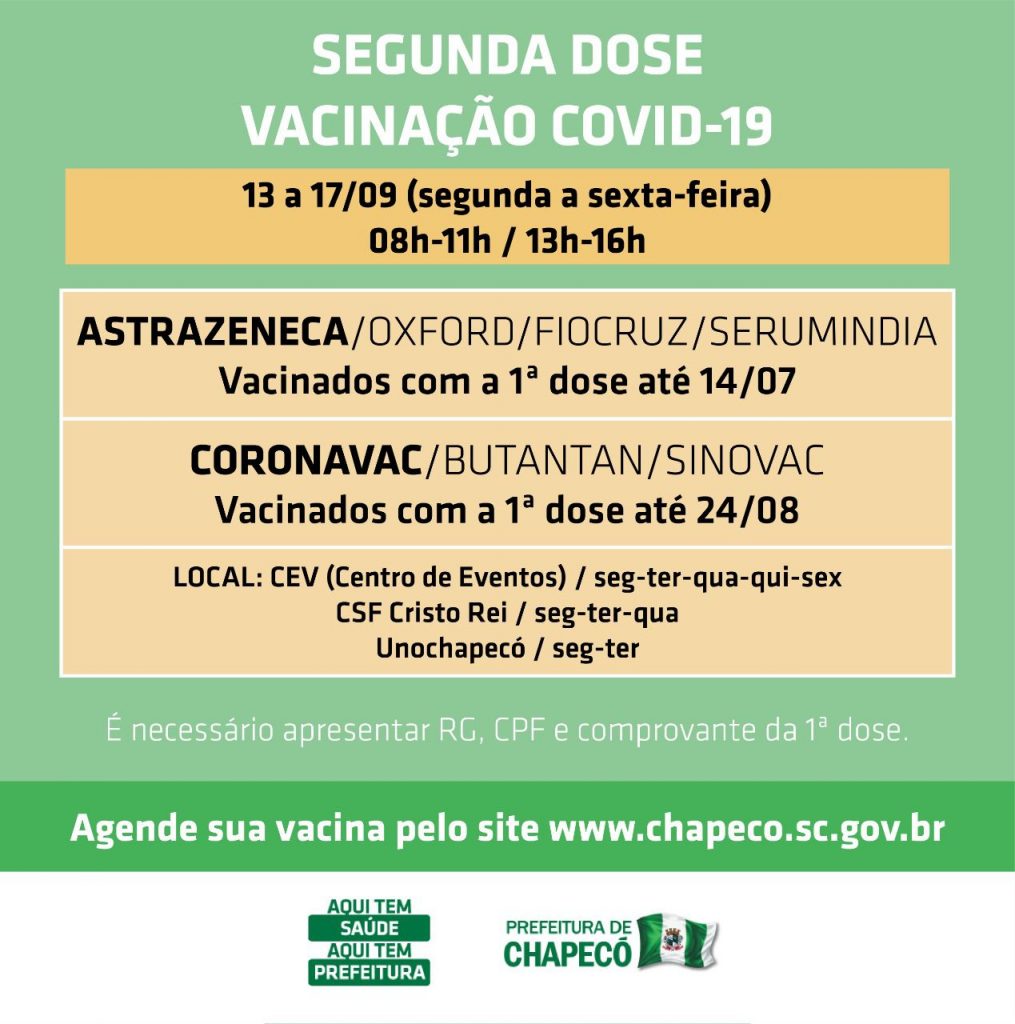 SEGUNDA DOSE
VACINAÇÃO COVID-19

13 a 17/09 (segunda a sexta-feira)
08h-11h / 13h-16h

ASTRAZENECA/OXFORD/FIOCRUZ/SERUMINDIA
Vacinados com a 1ª dose até 14/07

CORONAVAC/BUTANTAN/SINOVAC
Vacinados com a 1ª dose até 24/08

LOCAL: CEV (Centro de Eventos) / seg-ter-qua-qui-sex
CSF Cristo Rei / seg-ter-qua
Unochapecó / seg-ter

É necessário apresentar RG, CPF e comprovante da 1ª dose.

Agende sua vacina pelo site www.chapeco.sc.gov.br

AQUI TEM SAÚDE AQUI TEM PREFEITURA

PREFEITURA DE CHAPECÓ